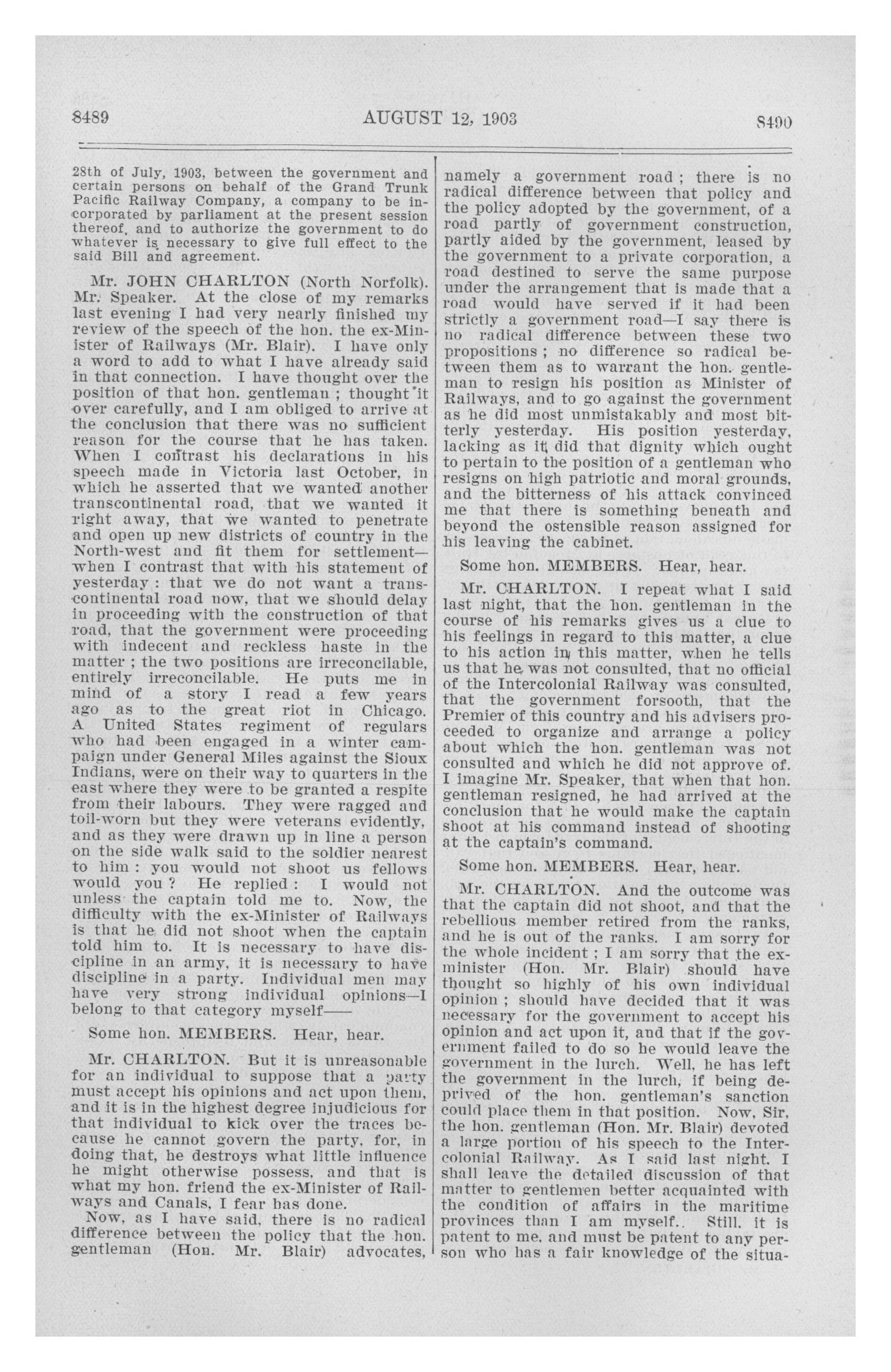 8489 AUGUST 12, 1903 8490

28th of July, 1903, between the government and certain persons on behalf of the Grand Trunk Pacific Railway Company, a company to be incorporated by parliament at the present session thereof, and to authorize the government to do whatever is necessary to give full effect to the said Bill and agreement.

Mr. JOHN CHARLTON (North Norfolk). Mr. Speaker. At the close of my remarks last evening I had very nearly finished my review of the speech of the hon. the ex-Minister of Railways (Mr. Blair). I have only a word to add to what I have already said in that connection. I have thought over the position of that hon. gentleman ; thought it over carefully, and I am obliged to arrive at the conclusion that there was no sufficient reason for the course that he has taken. When I contrast his declarations in his speech made in Victoria last October, in which he asserted that we wanted another transcontinental road, that we wanted it right away, that we wanted to penetrate and open up new districts of country in the North-west and fit them for settlement—when I contrast that with his statement of yesterday : that we do not want a transcontinental road now, that we should delay in proceeding with the construction of that road, that the government were proceeding with indecent and reckless haste in the matter ; the two positions are irreconcilable, entirely irreconcilable. He puts me in mind of a story I read a few years ago as to the great riot in Chicago. A United States regiment of regulars who had been engaged in a winter campaign under General Miles against the Sioux Indians, were on their way to quarters in the east where they were to be granted a respite from their labours. They were ragged and toil-worn but they were veterans evidently, and as they were drawn up in line a person on the side walk said to the soldier nearest to him : you would not shoot us fellows would you ? He replied : I would not unless the captain told me to. Now, the difficulty with the ex-Minister of Railways is that he did not shoot when the captain told him to. It is necessary to have discipline in an army, it is necessary to have discipline in a party. Individual men may have very strong individual opinions—I belong to that category myself——

Some hon. MEMBERS. Hear, hear.

Mr. CHARLTON. But it is unreasonable for an individual to suppose that a party must accept his opinions and act upon them, and it is in the highest degree injudicious for that individual to kick over the traces because he cannot govern the party, for, in doing that, he destroys what little influence he might otherwise possess, and that is what my hon. friend the ex-Minister of Railways and Canals, I fear has done.

Now, as I have said, there is no radical difference between the policy that the hon. gentleman (Hon. Mr. Blair) advocates, namely a government road ; there is no radical difference between that policy and the policy adopted by the government, of a road partly of government construction, partly aided by the government, leased by the government to a private corporation, a road destined to serve the same purpose under the arrangement that is made that a road would have served if it had been strictly a government road—I say there is no radical difference between these two propositions ; no difference so radical between them as to warrant the hon. gentleman to resign his position as Minister of Railways, and to go against the government as he did most unmistakably and most bitterly yesterday. His position yesterday, lacking as it did that dignity which ought to pertain to the position of a gentleman who resigns on high patriotic and moral grounds, and the bitterness of his attack convinced me that there is something beneath and beyond the ostensible reason assigned for his leaving the cabinet.

Some hon. MEMBERS. Hear, hear.

Mr. CHARLTON. I repeat what I said last night, that the hon. gentleman in the course of his remarks gives us a clue to his feelings in regard to this matter, a clue to his action in this matter, when he tells us that he was not consulted, that no official of the Intercolonial Railway was consulted, that the government forsooth, that the Premier of this country and his advisers proceeded to organize and arrange a policy about which the hon. gentleman was not consulted and which he did not approve of. I imagine Mr. Speaker, that when that hon. gentleman resigned, he had arrived at the conclusion that he would make the captain shoot at his command instead of shooting at the captain's command.

Some hon. MEMBERS. Hear, hear.

Mr. CHARLTON. And the outcome was that the captain did not shoot, and that the rebellious member retired from the ranks, and he is out of the ranks. I am sorry for the whole incident ; I am sorry that the ex-minister (Hon. Mr. Blair) should have thought so highly of his own individual opinion ; should have decided that it was necessary for the government to accept his opinion and act upon it, and that if the government failed to do so he would leave the government in the lurch. Well, he has left the government in the lurch, if being deprived of the hon. gentleman's sanction could place them in that position. Now, Sir, the hon. gentleman (Hon. Mr. Blair) devoted a large portion of his speech to the Intercolonial Railway. As I said last night. I shall leave the detailed discussion of that matter to gentlemen better acquainted with the condition of affairs in the maritime provinces than I am myself.. Still. it is patent to me, and must be patent to any person who has a fair knowledge of the situa-